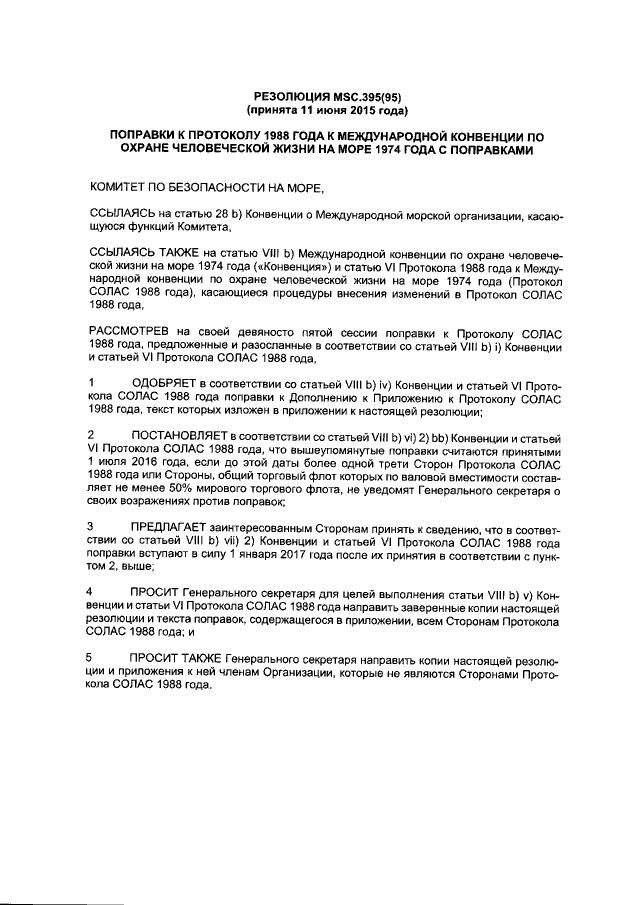 РЕЗОЛЮЦИЯ MSC.395(95)
(принята 11 июня 2015 года)

ПОПРАВКИ К ПРОТОКОЛУ 1988 ГОДА К МЕЖДУНАРОДНОЙ КОНВЕНЦИИ ПО ОХРАНЕ ЧЕЛОВЕЧЕСКОЙ ЖИЗНИ НА МОРЕ 1974 ГОДА С ПОПРАВКАМИ

КОМИТЕТ ПО БЕЗОПАСНОСТИ НА МОРЕ,

ССЫЛАЯСЬ на статью 28 b) Конвенции о Международной морской организации, касающуюся функций Комитета,

ССЫЛАЯСЬ ТАКЖЕ на статью VIII b) Международной конвенции по охране человеческой жизни на море 1974 года («Конвенция») и статью VI Протокола 1988 года к Международной конвенции по охране человеческой жизни на море 1974 года (Протокол СОЛАС 1988 года), касающиеся процедуры внесения изменений в Протокол СОЛАС 1988 года,

РАССМОТРЕВ на своей девяносто пятой сессии поправки к Протоколу СОЛАС 1988 года, предложенные и разосланные в соответствии со статьей VIII b) i) Конвенции и статьей VI Протокола СОЛАС 1988 года,

1 ОДОБРЯЕТ в соответствии со статьей VIII b) iv) Конвенции и статьей VI Протокола СОЛАС 1988 года поправки к Дополнению к Приложению к Протоколу СОЛАС 1988 года, текст которых изложен в приложении к настоящей резолюции;

2 ПОСТАНОВЛЯЕТ в соответствии со статьей VIII b) vi) 2) bb) Конвенции и статьей VI Протокола СОЛАС 1988 года, что вышеупомянутые поправки считаются принятыми 1 июля 2016 года, если до этой даты более одной трети Сторон Протокола СОЛАС 1988 года или Стороны, общий торговый флот которых по валовой вместимости составляет не менее 50% мирового торгового флота, не уведомят Генерального секретаря о своих возражениях против поправок;

3 ПРЕДЛАГАЕТ заинтересованным Сторонам принять к сведению, что в соответствии со статьей VIII b) vii) 2) Конвенции и статьей VI Протокола СОЛАС 1988 года поправки вступают в силу 1 января 2017 года после их принятия в соответствии с пунктом 2, выше;

4 ПРОСИТ Генерального секретаря для целей выполнения статьи VIII b) v) Конвенции и статьи VI Протокола СОЛАС 1988 года направить заверенные копии настоящей резолюции и текста поправок, содержащегося в приложении, всем Сторонам Протокола СОЛАС 1988 года; и

5 ПРОСИТ ТАКЖЕ Генерального секретаря направить копии настоящей резолюции и приложения к ней членам Организации, которые не являются Сторонами Протокола СОЛАС 1988 года.